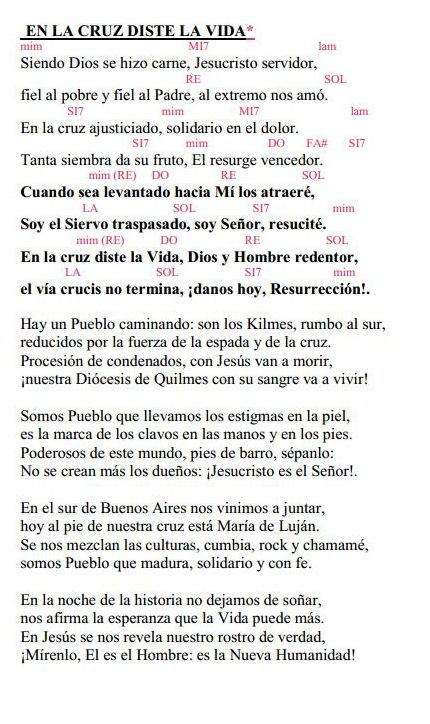 EN LA CRUZ DISTE LA VIDA*

mim MI7 lam
Siendo Dios se hizo carne, Jesucristo servidor,
RE SOL
fiel al pobre y fiel al Padre, al extremo nos amó.
SI7 mim MI7 lam
En la cruz ajusticiado, solidario en el dolor.
SI7 mim DO FA# SI7
Tanta siembra da su fruto, El resurge vencedor.
mim (RE) DO RE SOL
Cuando sea levantado hacia Mí los atraeré,
LA SOL SI7 mim
Soy el Siervo traspasado, soy Señor, resucité.
mim (RE) DO RE SOL
En la cruz diste la Vida, Dios y Hombre redentor,
LA SOL SI7 mim
el vía crucis no termina, ¡danos hoy, Resurrección!.

Hay un Pueblo caminando: son los Kilmes, rumbo al sur, reducidos por la fuerza de la espada y de la cruz. Procesión de condenados, con Jesús van a morir, ¡nuestra Diócesis de Quilmes con su sangre va a vivir!

Somos Pueblo que llevamos los estigmas en la piel, es la marca de los clavos en las manos y en los pies. Poderosos de este mundo, pies de barro, sépanlo: No se crean más los dueños: ¡Jesucristo es el Señor!.

En el sur de Buenos Aires nos vinimos a juntar, hoy al pie de nuestra cruz está María de Luján. Se nos mezclan las culturas, cumbia, rock y chamamé, somos Pueblo que madura, solidario y con fe.

En la noche de la historia no dejamos de soñar, nos afirma la esperanza que la Vida puede más. En Jesús se nos revela nuestro rostro de verdad, ¡Mírenlo, El es el Hombre: es la Nueva Humanidad!